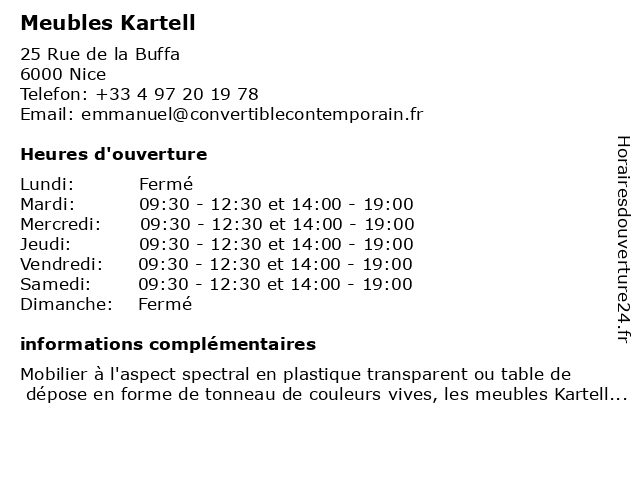 Meubles Kartell

25 Rue de la Buffa
6000 Nice
Telefon: +33 4 97 20 19 78
Email: emmanuel@convertiblecontemporain.fr

Heures d'ouverture

| | |
|---|---|
| Lundi: | Fermé |
| Mardi: | 09:30 - 12:30 et 14:00 - 19:00 |
| Mercredi: | 09:30 - 12:30 et 14:00 - 19:00 |
| Jeudi: | 09:30 - 12:30 et 14:00 - 19:00 |
| Vendredi: | 09:30 - 12:30 et 14:00 - 19:00 |
| Samedi: | 09:30 - 12:30 et 14:00 - 19:00 |
| Dimanche: | Fermé |

informations complémentaires

Mobilier à l'aspect spectral en plastique transparent ou table de dépose en forme de tonneau de couleurs vives, les meubles Kartell...

Horairesdouverture24.fr